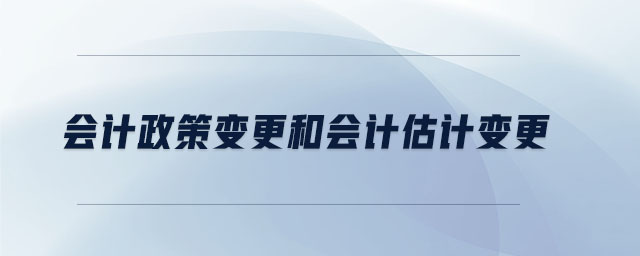 会计政策变更和会计估计变更